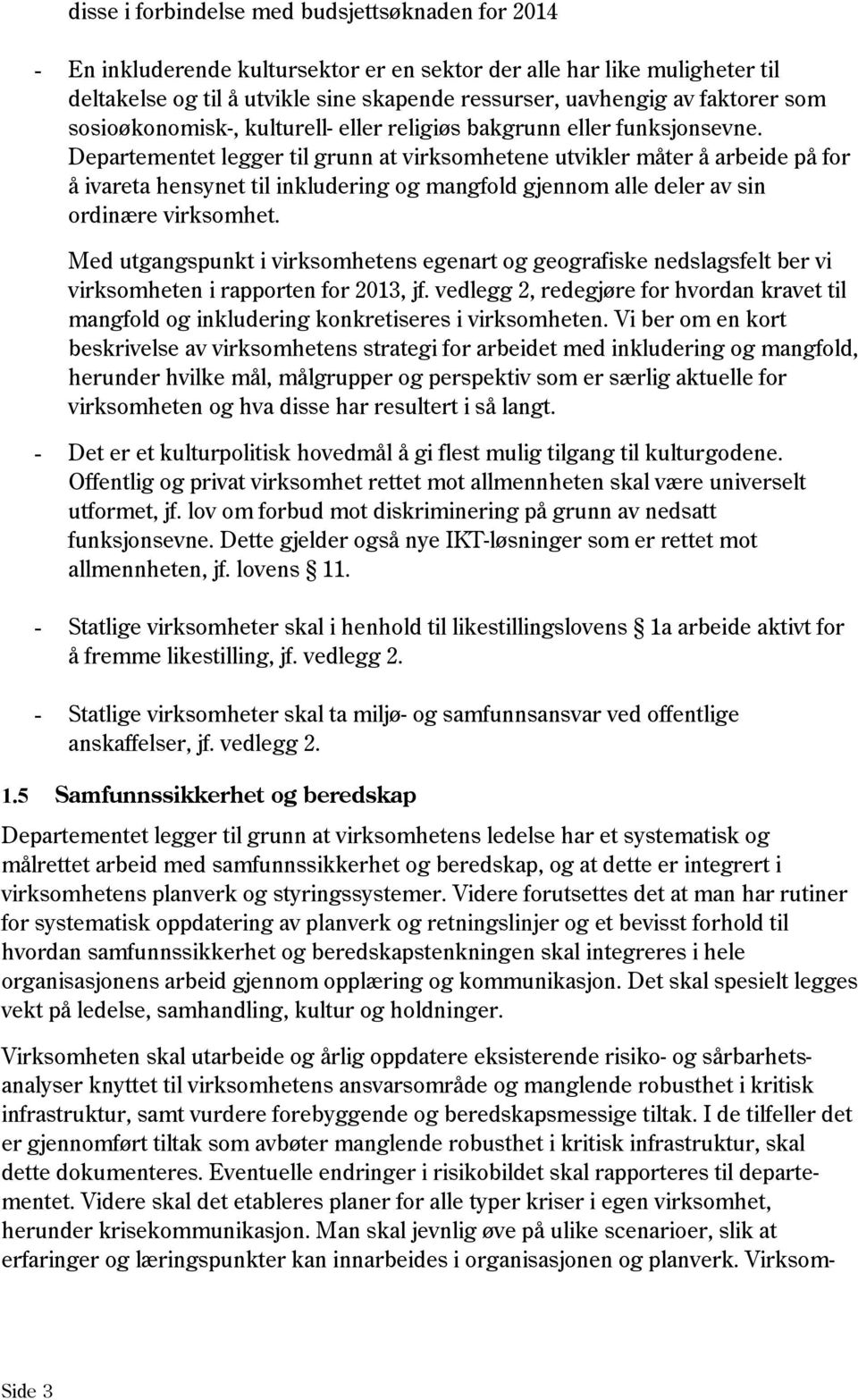 disse i forbindelse med budsjettsøknaden for 2014

- En inkluderende kultursektor er en sektor der alle har like muligheter til deltakelse og til å utvikle sine skapende ressurser, uavhengig av faktorer som sosioøkonomisk-, kulturell- eller religiøs bakgrunn eller funksjonsevne. Departementet legger til grunn at virksomhetene utvikler måter å arbeide på for å ivareta hensynet til inkludering og mangfold gjennom alle deler av sin ordinære virksomhet.

Med utgangspunkt i virksomhetens egenart og geografiske nedslagsfelt ber vi virksomheten i rapporten for 2013, jf. vedlegg 2, redegjøre for hvordan kravet til mangfold og inkludering konkretiseres i virksomheten. Vi ber om en kort beskrivelse av virksomhetens strategi for arbeidet med inkludering og mangfold, herunder hvilke mål, målgrupper og perspektiv som er særlig aktuelle for virksomheten og hva disse har resultert i så langt.

- Det er et kulturpolitisk hovedmål å gi flest mulig tilgang til kulturgodene. Offentlig og privat virksomhet rettet mot allmennheten skal være universelt utformet, jf. lov om forbud mot diskriminering på grunn av nedsatt funksjonsevne. Dette gjelder også nye IKT-løsninger som er rettet mot allmennheten, jf. lovens 11.

- Statlige virksomheter skal i henhold til likestillingslovens 1a arbeide aktivt for å fremme likestilling, jf. vedlegg 2.

- Statlige virksomheter skal ta miljø- og samfunnsansvar ved offentlige anskaffelser, jf. vedlegg 2.

1.5 Samfunnssikkerhet og beredskap

Departementet legger til grunn at virksomhetens ledelse har et systematisk og målrettet arbeid med samfunnssikkerhet og beredskap, og at dette er integrert i virksomhetens planverk og styringssystemer. Videre forutsettes det at man har rutiner for systematisk oppdatering av planverk og retningslinjer og et bevisst forhold til hvordan samfunnssikkerhet og beredskapstenkningen skal integreres i hele organisasjonens arbeid gjennom opplæring og kommunikasjon. Det skal spesielt legges vekt på ledelse, samhandling, kultur og holdninger.

Virksomheten skal utarbeide og årlig oppdatere eksisterende risiko- og sårbarhetsanalyser knyttet til virksomhetens ansvarsområde og manglende robusthet i kritisk infrastruktur, samt vurdere forebyggende og beredskapsmessige tiltak. I de tilfeller det er gjennomført tiltak som avbøter manglende robusthet i kritisk infrastruktur, skal dette dokumenteres. Eventuelle endringer i risikobildet skal rapporteres til departementet. Videre skal det etableres planer for alle typer kriser i egen virksomhet, herunder krisekommunikasjon. Man skal jevnlig øve på ulike scenarioer, slik at erfaringer og læringspunkter kan innarbeides i organisasjonen og planverk. Virksom-

Side 3